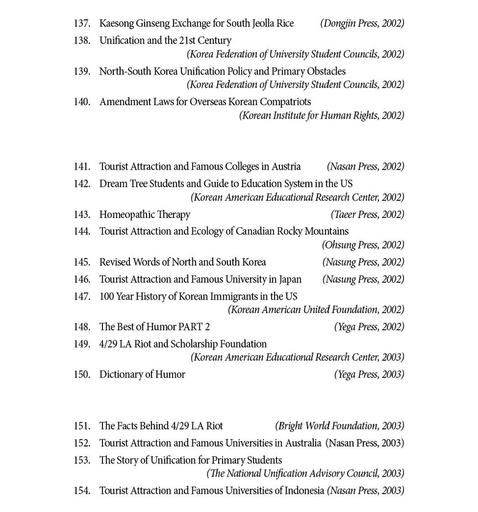 137. Kaesong Ginseng Exchange for South Jeolla Rice (Dongjin Press, 2002)

138. Unification and the 21st Century (Korea Federation of University Student Councils, 2002)

139. North-South Korea Unification Policy and Primary Obstacles (Korea Federation of University Student Councils, 2002)

140. Amendment Laws for Overseas Korean Compatriots (Korean Institute for Human Rights, 2002)

141. Tourist Attraction and Famous Colleges in Austria (Nasan Press, 2002)

142. Dream Tree Students and Guide to Education System in the US (Korean American Educational Research Center, 2002)

143. Homeopathic Therapy (Taeer Press, 2002)

144. Tourist Attraction and Ecology of Canadian Rocky Mountains (Ohsung Press, 2002)

145. Revised Words of North and South Korea (Nasung Press, 2002)

146. Tourist Attraction and Famous University in Japan (Nasung Press, 2002)

147. 100 Year History of Korean Immigrants in the US (Korean American United Foundation, 2002)

148. The Best of Humor PART 2 (Yega Press, 2002)

149. 4/29 LA Riot and Scholarship Foundation (Korean American Educational Research Center, 2003)

150. Dictionary of Humor (Yega Press, 2003)

151. The Facts Behind 4/29 LA Riot (Bright World Foundation, 2003)

152. Tourist Attraction and Famous Universities in Australia (Nasan Press, 2003)

153. The Story of Unification for Primary Students (The National Unification Advisory Council, 2003)

154. Tourist Attraction and Famous Universities of Indonesia (Nasan Press, 2003)